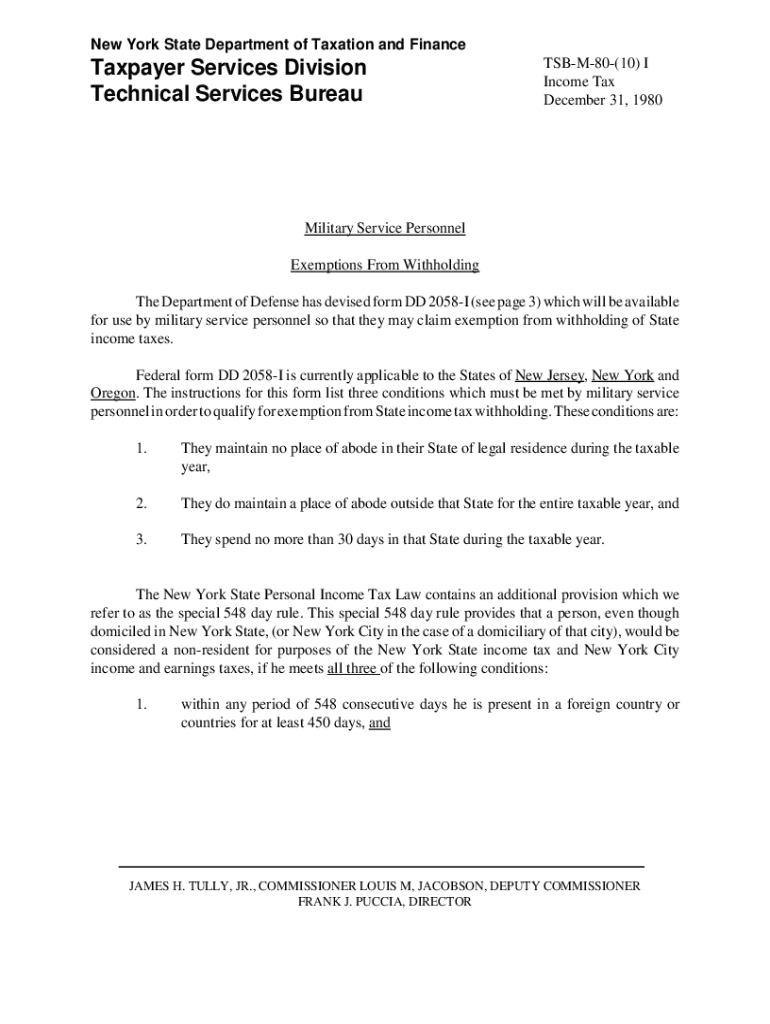 New York State Department of Taxation and Finance
Taxpayer Services Division
Technical Services Bureau

TSB-M-80-(10) I
Income Tax
December 31, 1980

Military Service Personnel

Exemptions From Withholding

The Department of Defense has devised form DD 2058-I (see page 3) which will be available for use by military service personnel so that they may claim exemption from withholding of State income taxes.

Federal form DD 2058-I is currently applicable to the States of New Jersey, New York and Oregon. The instructions for this form list three conditions which must be met by military service personnel in order to qualify for exemption from State income tax withholding. These conditions are:

1. They maintain no place of abode in their State of legal residence during the taxable year,

2. They do maintain a place of abode outside that State for the entire taxable year, and

3. They spend no more than 30 days in that State during the taxable year.

The New York State Personal Income Tax Law contains an additional provision which we refer to as the special 548 day rule. This special 548 day rule provides that a person, even though domiciled in New York State, (or New York City in the case of a domiciliary of that city), would be considered a non-resident for purposes of the New York State income tax and New York City income and earnings taxes, if he meets all three of the following conditions:

1. within any period of 548 consecutive days he is present in a foreign country or countries for at least 450 days, and

JAMES H. TULLY, JR., COMMISSIONER LOUIS M, JACOBSON, DEPUTY COMMISSIONER
FRANK J. PUCCIA, DIRECTOR